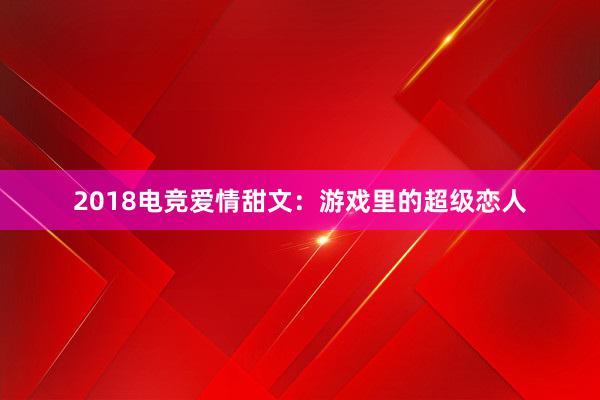 2018电竞爱情甜文：游戏里的超级恋人